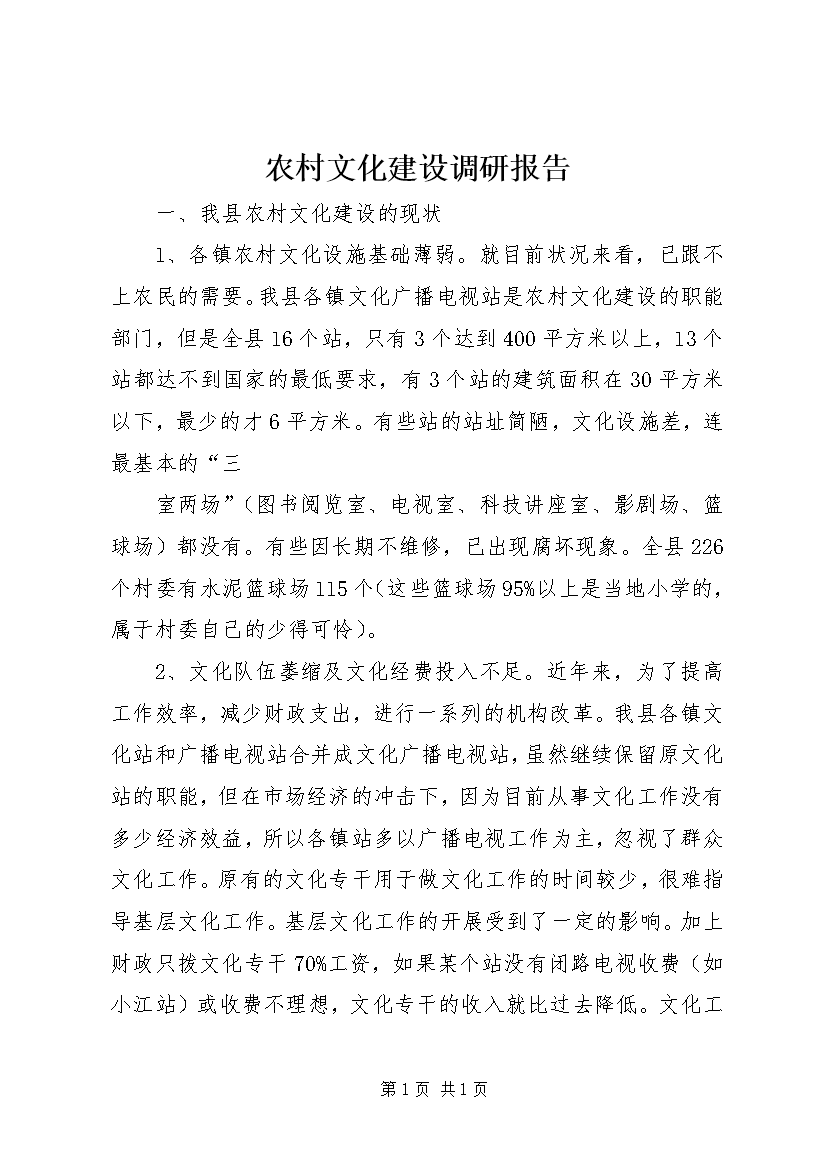 农村文化建设调研报告

一、我县农村文化建设的现状

1、各镇农村文化设施基础薄弱。就目前状况来看，已跟不上农民的需要。我县各镇文化广播电视站是农村文化建设的职能部门，但是全县16个站，只有3个达到400平方米以上，13个站都达不到国家的最低要求，有3个站的建筑面积在30平方米以下，最少的才6平方米。有些站的站址简陋，文化设施差，连最基本的“三

室两场”（图书阅览室、电视室、科技讲座室、影剧场、篮球场）都没有。有些因长期不维修，已出现腐坏现象。全县226个村委有水泥篮球场115个（这些篮球场95%以上是当地小学的，属于村委自己的少得可怜）。

2、文化队伍萎缩及文化经费投入不足。近年来，为了提高工作效率，减少财政支出，进行一系列的机构改革。我县各镇文化站和广播电视站合并成文化广播电视站，虽然继续保留原文化站的职能，但在市场经济的冲击下，因为目前从事文化工作没有多少经济效益，所以各镇站多以广播电视工作为主，忽视了群众文化工作。原有的文化专干用于做文化工作的时间较少，很难指导基层文化工作。基层文化工作的开展受到了一定的影响。加上财政只拨文化专干70%工资，如果某个站没有闭路电视收费（如小江站）或收费不理想，文化专干的收入就比过去降低。文化工

第1页 共1页